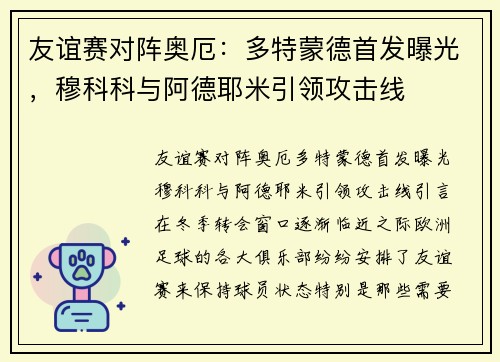 友谊赛对阵奥厄：多特蒙德首发曝光，穆科科与阿德耶米引领攻击线

友谊赛对阵奥厄多特蒙德首发曝光穆科科与阿德耶米引领攻击线引言在冬季转会窗口逐渐临近之际欧洲足球的各大俱乐部纷纷安排了友谊赛来保持球员状态特别是那些需要